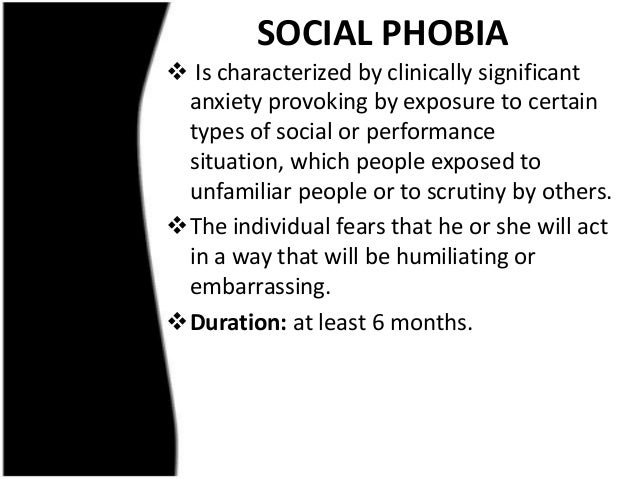 SOCIAL PHOBIA

❖ Is characterized by clinically significant anxiety provoking by exposure to certain types of social or performance situation, which people exposed to unfamiliar people or to scrutiny by others.

❖ The individual fears that he or she will act in a way that will be humiliating or embarrassing.

❖ Duration: at least 6 months.